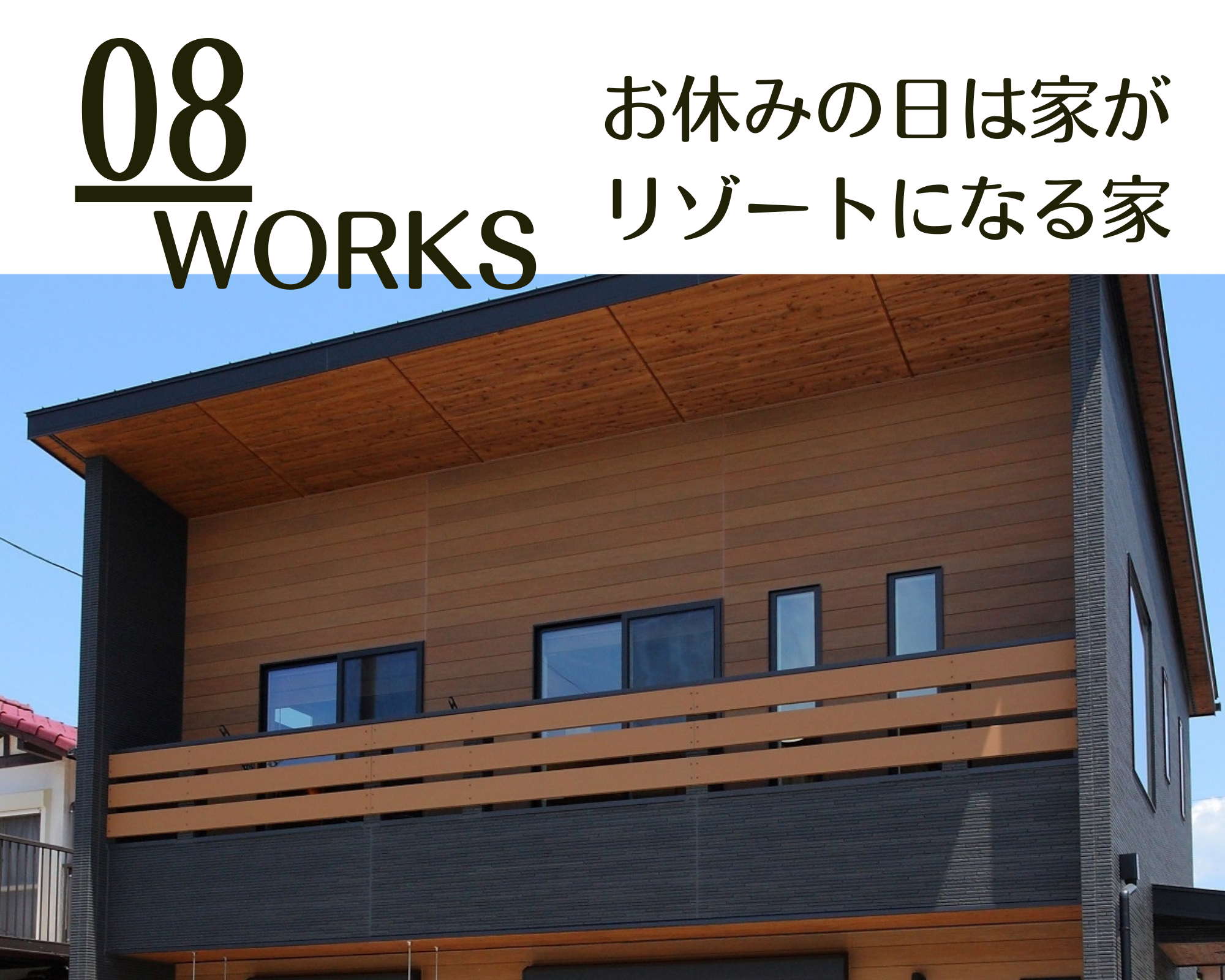 08
WORKS

お休みの日は家が
リゾートになる家